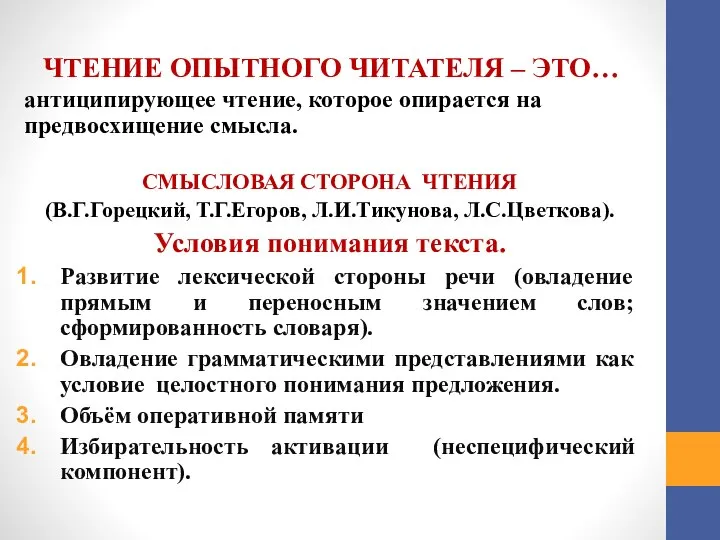 ЧТЕНИЕ ОПЫТНОГО ЧИТАТЕЛЯ – ЭТО…
антиципирующее чтение, которое опирается на предвосхищение смысла.

СМЫСЛОВАЯ СТОРОНА ЧТЕНИЯ
(В.Г.Горецкий, Т.Г.Егоров, Л.И.Тикунова, Л.С.Цветкова).

Условия понимания текста.

1. Развитие лексической стороны речи (овладение прямым и переносным значением слов; сформированность словаря).
2. Овладение грамматическими представлениями как условие целостного понимания предложения.
3. Объём оперативной памяти
4. Избирательность активации (неспецифический компонент).